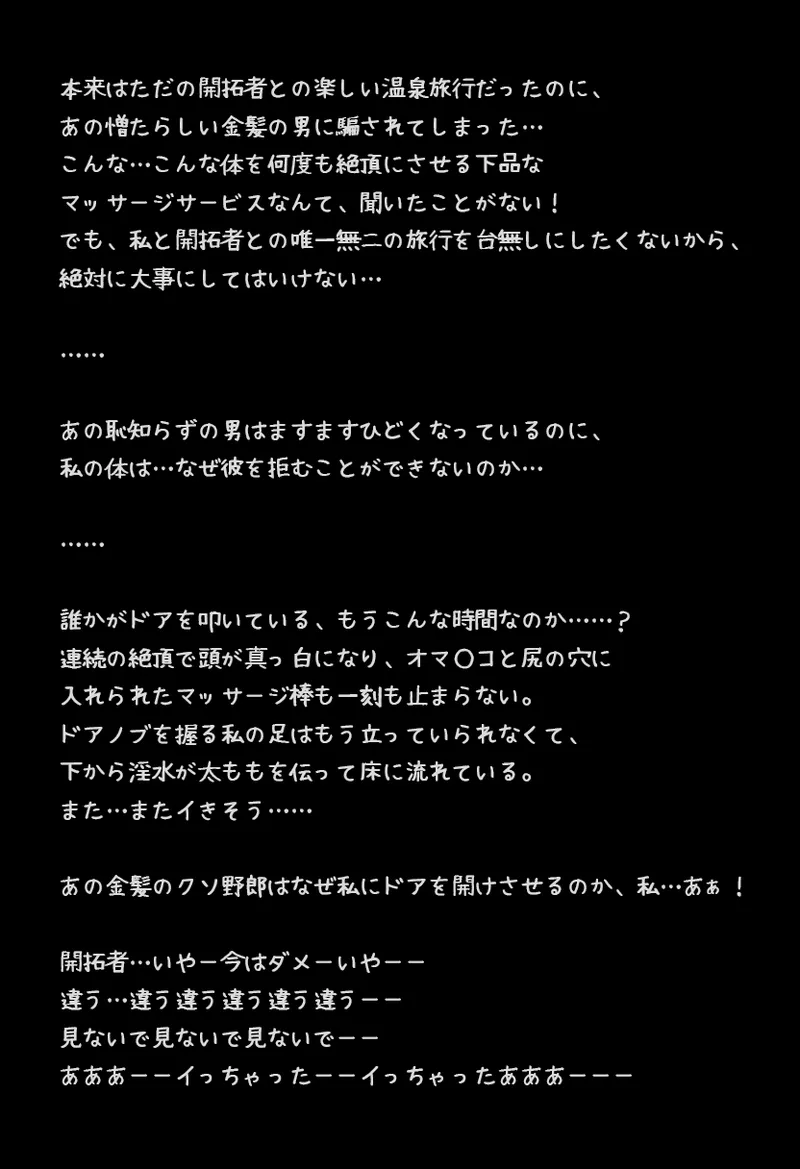 本来はただの開拓者との楽しい温泉旅行だったのに、
あの憎たらしい金髪の男に騙されてしまった…
こんな…こんな体を何度も絶頂にさせる下品な
マッサージサービスなんて、聞いたことがない！
でも、私と開拓者との唯一無二の旅行を台無しにしたくないから、
絶対に大事にしてはいけない…

……

あの恥知らずの男はますますひどくなっているのに、
私の体は…なぜ彼を拒むことができないのか…

……

誰かがドアを叩いている、もうこんな時間なのか……？
連続の絶頂で頭が真っ白になり、オマ〇コと尻の穴に
入れられたマッサージ棒も一刻も止まらない。
ドアノブを握る私の足はもう立っていられなくて、
下から淫水が太ももを伝って床に流れている。
また…またイきそう……

あの金髪のクソ野郎はなぜ私にドアを開けさせるのか、私…あぁ！

開拓者…いやー今はダメーいやーー
違う…違う違う違う違う違うーー
見ないで見ないで見ないでーー
あああーーイっちゃったーーイっちゃったあああーーー